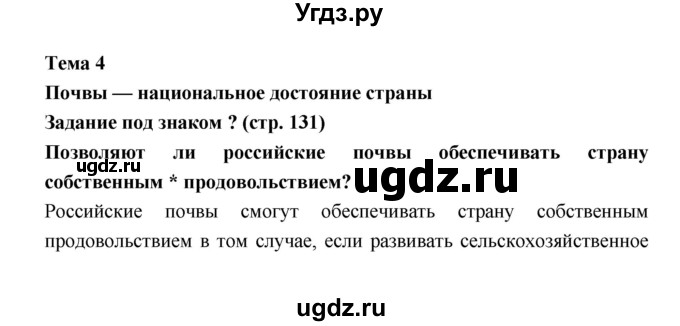 Угдз.ру

Тема 4

Почвы — национальное достояние страны

Задание под знаком ? (стр. 131)

Позволяют ли российские почвы обеспечивать страну собственным * продовольствием?

ugdz.ru

ugdz.ru

Российские почвы смогут обеспечивать страну собственным продовольствием в том случае, если развивать сельскохозяйственное

ugdz.ru